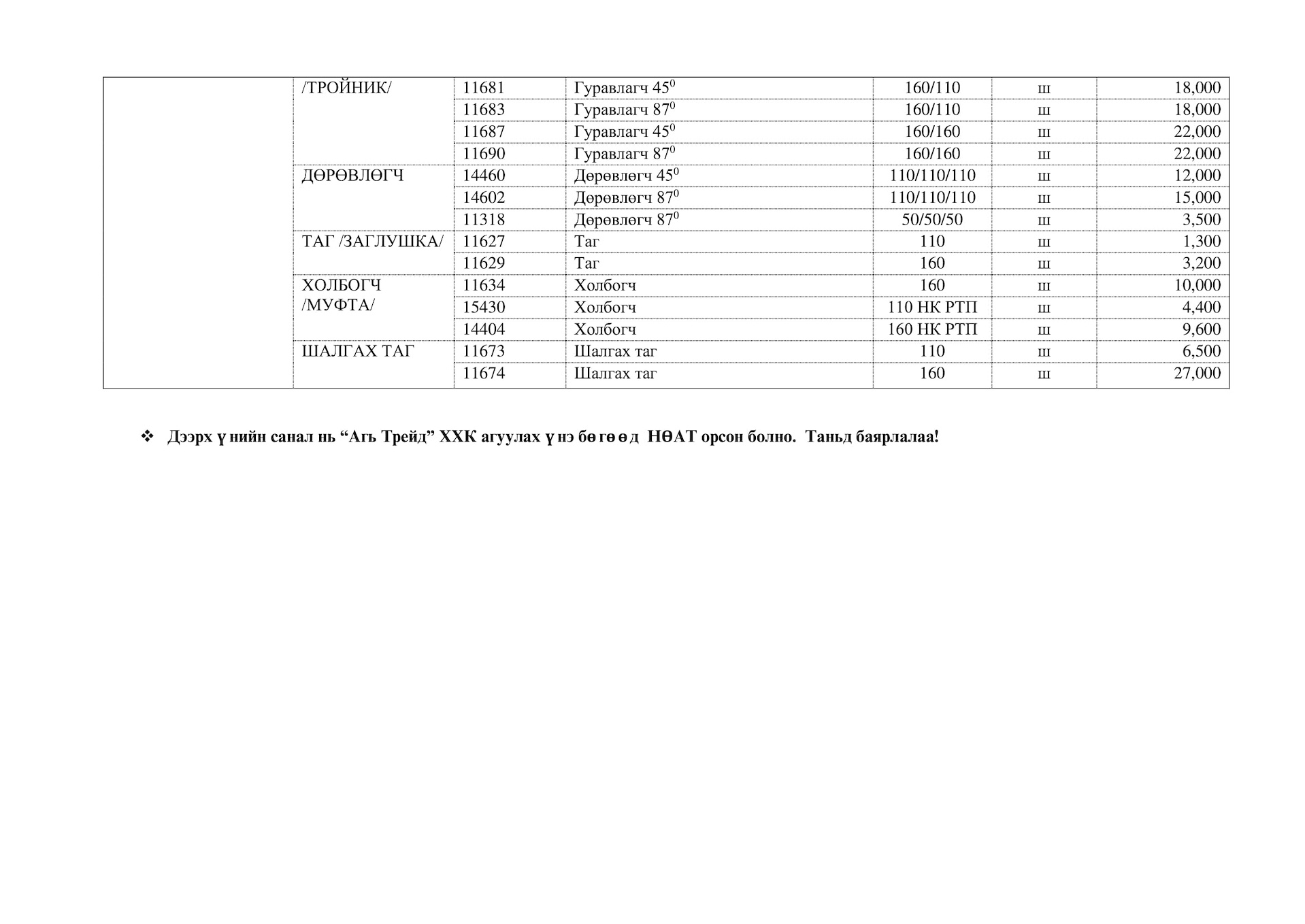 | | /ТРОЙНИК/ | 11681 | Гуравлагч $45^0$ | 160/110 | ш | 18,000 |
|---|---|---|---|---|---|---|
| | | 11683 | Гуравлагч $87^0$ | 160/110 | ш | 18,000 |
| | | 11687 | Гуравлагч $45^0$ | 160/160 | ш | 22,000 |
| | | 11690 | Гуравлагч $87^0$ | 160/160 | ш | 22,000 |
| | ДӨРӨВЛӨГЧ | 14460 | Дөрөвлөгч $45^0$ | 110/110/110 | ш | 12,000 |
| | | 14602 | Дөрөвлөгч $87^0$ | 110/110/110 | ш | 15,000 |
| | | 11318 | Дөрөвлөгч $87^0$ | 50/50/50 | ш | 3,500 |
| | ТАГ /ЗАГЛУШКА/ | 11627 | Таг | 110 | ш | 1,300 |
| | | 11629 | Таг | 160 | ш | 3,200 |
| | ХОЛБОГЧ /МУФТА/ | 11634 | Холбогч | 160 | ш | 10,000 |
| | | 15430 | Холбогч | 110 НК РТП | ш | 4,400 |
| | | 14404 | Холбогч | 160 НК РТП | ш | 9,600 |
| | ШАЛГАХ ТАГ | 11673 | Шалгах таг | 110 | ш | 6,500 |
| | | 11674 | Шалгах таг | 160 | ш | 27,000 |

❖ Дээрх үнийн санал нь “Агь Трейд” ХХК агуулах үнэ бөгөөд НӨАТ орсон болно. Таньд баярлалаа!